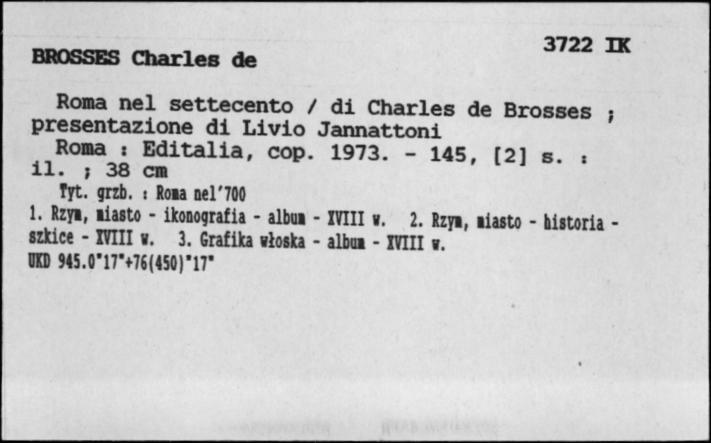 3722 IK

BROSSES Charles de

Roma nel settecento / di Charles de Brosses ; presentazione di Livio Jannattoni
Roma : Editalia, cop. 1973. - 145, [2] s. : il. ; 38 cm
Tyt. grzb. : Roma nel'700
1. Rzym, miasto - ikonografia - album - XVIII w. 2. Rzym, miasto - historia - szkice - XVIII w. 3. Grafika włoska - album - XVIII w.
UKD 945.0"17"+76(450)"17"